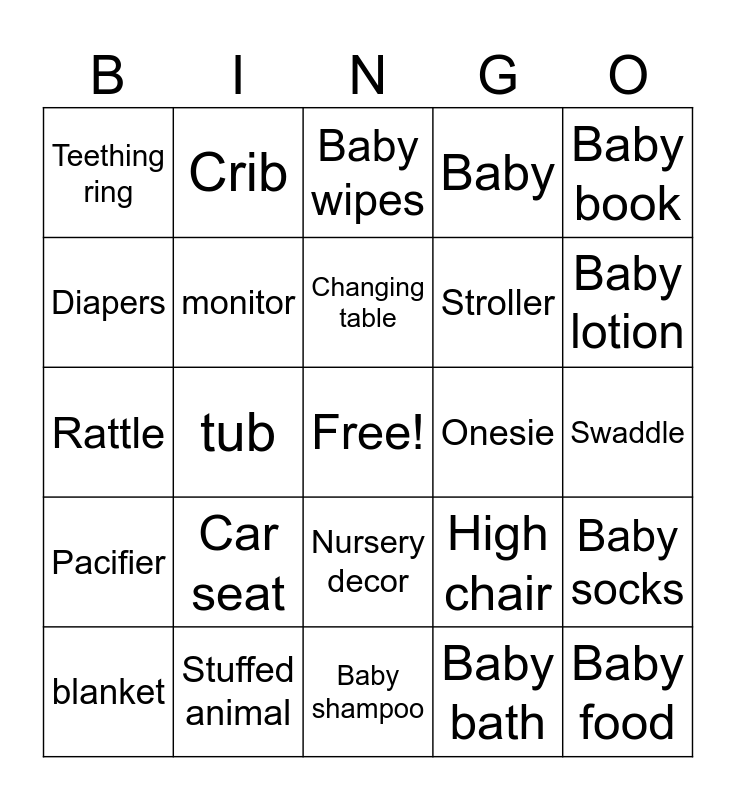 | B | I | N | G | O |
|---|---|---|---|---|
| Teething ring | Crib | Baby wipes | Baby | Baby book |
| Diapers | monitor | Changing table | Stroller | Baby lotion |
| Rattle | tub | Free! | Onesie | Swaddle |
| Pacifier | Car seat | Nursery decor | High chair | Baby socks |
| blanket | Stuffed animal | Baby shampoo | Baby bath | Baby food |